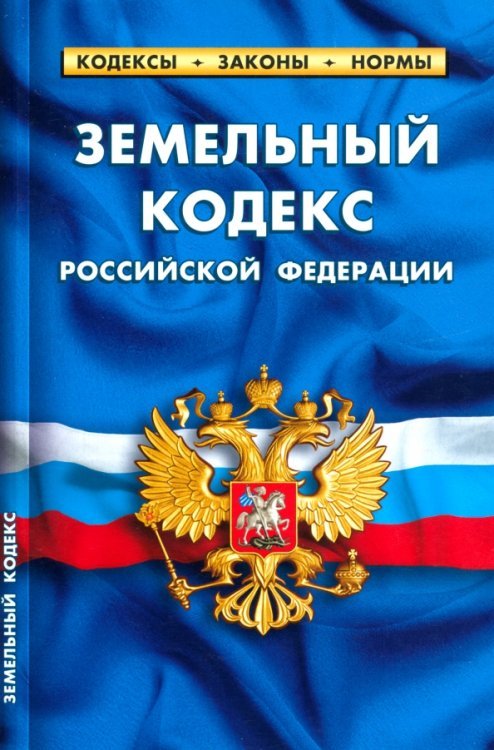 КОДЕКСЫ ✦ ЗАКОНЫ ✦ НОРМЫ

ЗЕМЕЛЬНЫЙ КОДЕКС

РОССИЙСКОЙ ФЕДЕРАЦИИ

ЗЕМЕЛЬНЫЙ КОДЕКС